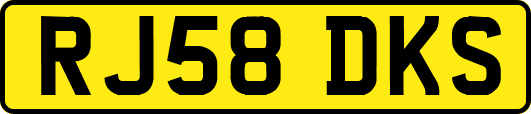 RJ58 DKS